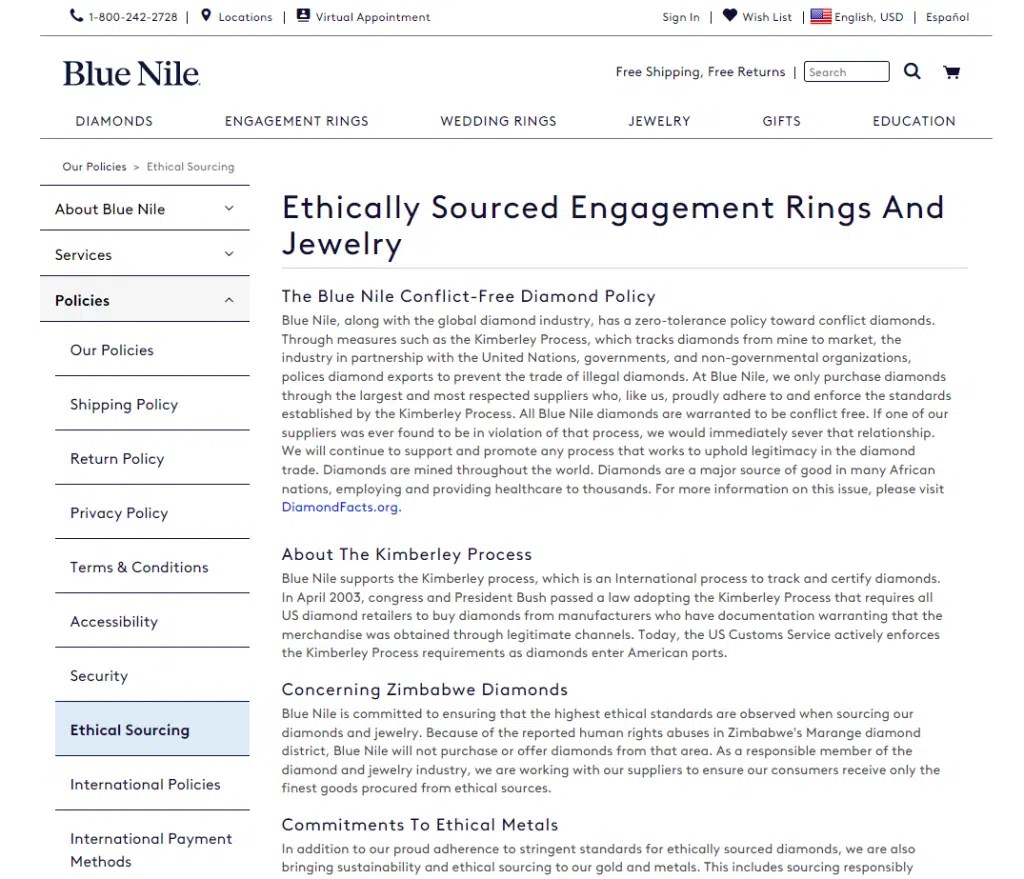 1-800-242-2728 | Locations | Virtual Appointment

Sign In | Wish List | English, USD | Español

Blue Nile

Free Shipping, Free Returns | Search

DIAMONDS ENGAGEMENT RINGS WEDDING RINGS JEWELRY GIFTS EDUCATION

Our Policies > Ethical Sourcing

About Blue Nile

Services

Policies

Our Policies

Shipping Policy

Return Policy

Privacy Policy

Terms & Conditions

Accessibility

Security

Ethical Sourcing

International Policies

International Payment Methods

Ethically Sourced Engagement Rings And Jewelry

The Blue Nile Conflict-Free Diamond Policy

Blue Nile, along with the global diamond industry, has a zero-tolerance policy toward conflict diamonds. Through measures such as the Kimberley Process, which tracks diamonds from mine to market, the industry in partnership with the United Nations, governments, and non-governmental organizations, polices diamond exports to prevent the trade of illegal diamonds. At Blue Nile, we only purchase diamonds through the largest and most respected suppliers who, like us, proudly adhere to and enforce the standards established by the Kimberley Process. All Blue Nile diamonds are warranted to be conflict free. If one of our suppliers was ever found to be in violation of that process, we would immediately sever that relationship. We will continue to support and promote any process that works to uphold legitimacy in the diamond trade. Diamonds are mined throughout the world. Diamonds are a major source of good in many African nations, employing and providing healthcare to thousands. For more information on this issue, please visit DiamondFacts.org.

About The Kimberley Process

Blue Nile supports the Kimberley process, which is an International process to track and certify diamonds. In April 2003, congress and President Bush passed a law adopting the Kimberley Process that requires all US diamond retailers to buy diamonds from manufacturers who have documentation warranting that the merchandise was obtained through legitimate channels. Today, the US Customs Service actively enforces the Kimberley Process requirements as diamonds enter American ports.

Concerning Zimbabwe Diamonds

Blue Nile is committed to ensuring that the highest ethical standards are observed when sourcing our diamonds and jewelry. Because of the reported human rights abuses in Zimbabwe's Marange diamond district, Blue Nile will not purchase or offer diamonds from that area. As a responsible member of the diamond and jewelry industry, we are working with our suppliers to ensure our consumers receive only the finest goods procured from ethical sources.

Commitments To Ethical Metals

In addition to our proud adherence to stringent standards for ethically sourced diamonds, we are also bringing sustainability and ethical sourcing to our gold and metals. This includes sourcing responsibly